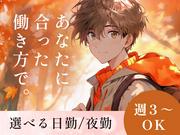 あなたに合った働き方で。

選べる日勤/夜勤

週3～OK